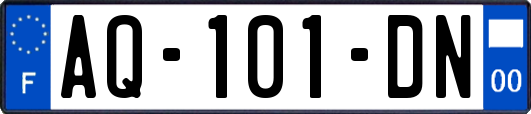 F
AQ-101-DN
00